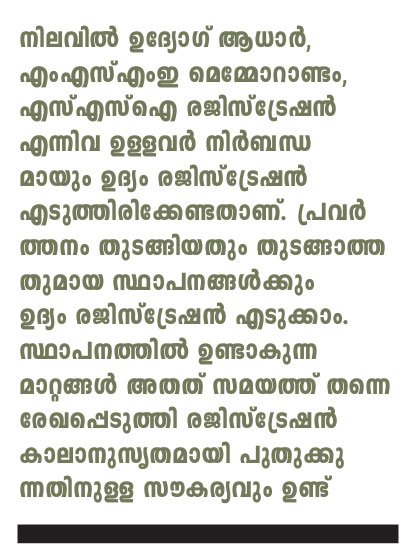 നിലവിൽ ഉദ്യോഗ് ആധാർ, എംഎസ്എംഇ മെമ്മോറാണ്ടം, എസ്എസ്ഐ രജിസ്ട്രേഷൻ എന്നിവ ഉള്ളവർ നിർബന്ധമായും ഉദ്യം രജിസ്ട്രേഷൻ എടുത്തിരിക്കേണ്ടതാണ്. പ്രവർത്തനം തുടങ്ങിയതും തുടങ്ങാത്തതുമായ സ്ഥാപനങ്ങൾക്കും ഉദ്യം രജിസ്ട്രേഷൻ എടുക്കാം. സ്ഥാപനത്തിൽ ഉണ്ടാകുന്ന മാറ്റങ്ങൾ അതത് സമയത്ത് തന്നെ രേഖപ്പെടുത്തി രജിസ്ട്രേഷൻ കാലാനുസൃതമായി പുതുക്കുന്നതിനുള്ള സൗകര്യവും ഉണ്ട്